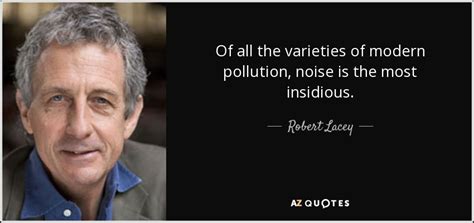 Of all the varieties of modern pollution, noise is the most insidious.

— Robert Lacey —

AZ QUOTES